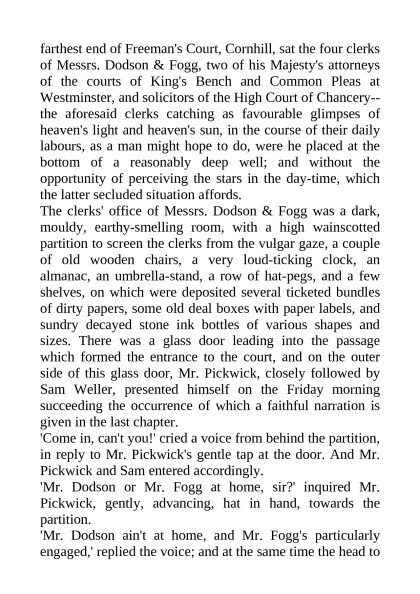 farthest end of Freeman's Court, Cornhill, sat the four clerks of Messrs. Dodson & Fogg, two of his Majesty's attorneys of the courts of King's Bench and Common Pleas at Westminster, and solicitors of the High Court of Chancery--the aforesaid clerks catching as favourable glimpses of heaven's light and heaven's sun, in the course of their daily labours, as a man might hope to do, were he placed at the bottom of a reasonably deep well; and without the opportunity of perceiving the stars in the day-time, which the latter secluded situation affords.
The clerks' office of Messrs. Dodson & Fogg was a dark, mouldy, earthy-smelling room, with a high wainscotted partition to screen the clerks from the vulgar gaze, a couple of old wooden chairs, a very loud-ticking clock, an almanac, an umbrella-stand, a row of hat-pegs, and a few shelves, on which were deposited several ticketed bundles of dirty papers, some old deal boxes with paper labels, and sundry decayed stone ink bottles of various shapes and sizes. There was a glass door leading into the passage which formed the entrance to the court, and on the outer side of this glass door, Mr. Pickwick, closely followed by Sam Weller, presented himself on the Friday morning succeeding the occurrence of which a faithful narration is given in the last chapter.
'Come in, can't you!' cried a voice from behind the partition, in reply to Mr. Pickwick's gentle tap at the door. And Mr. Pickwick and Sam entered accordingly.
'Mr. Dodson or Mr. Fogg at home, sir?' inquired Mr. Pickwick, gently, advancing, hat in hand, towards the partition.
'Mr. Dodson ain't at home, and Mr. Fogg's particularly engaged,' replied the voice; and at the same time the head to